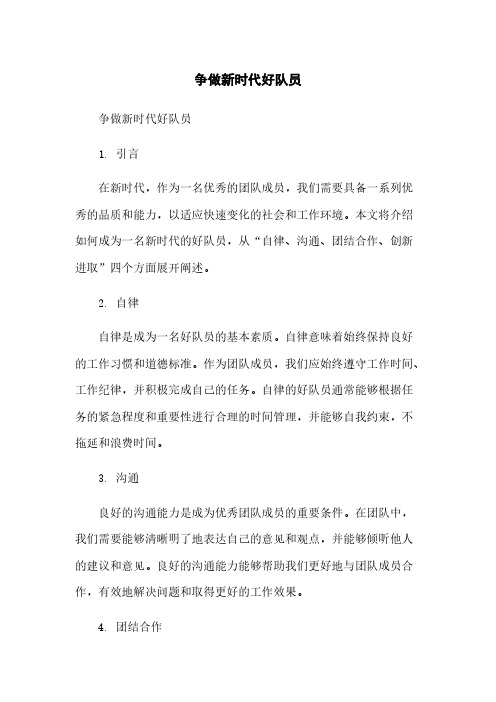 争做新时代好队员

争做新时代好队员

1. 引言

在新时代，作为一名优秀的团队成员，我们需要具备一系列优秀的品质和能力，以适应快速变化的社会和工作环境。本文将介绍如何成为一名新时代的好队员，从“自律、沟通、团结合作、创新进取”四个方面展开阐述。

2. 自律

自律是成为一名好队员的基本素质。自律意味着始终保持良好的工作习惯和道德标准。作为团队成员，我们应始终遵守工作时间、工作纪律，并积极完成自己的任务。自律的好队员通常能够根据任务的紧急程度和重要性进行合理的时间管理，并能够自我约束，不拖延和浪费时间。

3. 沟通

良好的沟通能力是成为优秀团队成员的重要条件。在团队中，我们需要能够清晰明了地表达自己的意见和观点，并能够倾听他人的建议和意见。良好的沟通能力能够帮助我们更好地与团队成员合作，有效地解决问题和取得更好的工作效果。

4. 团结合作